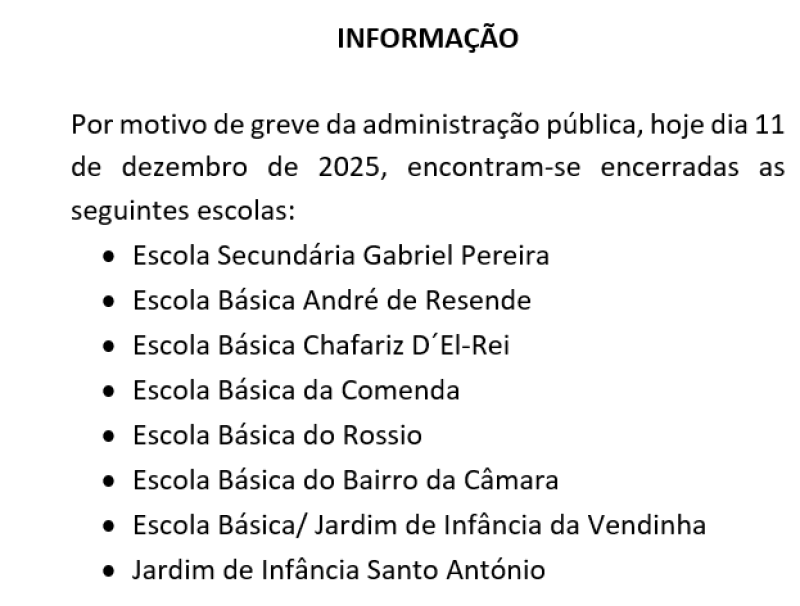 INFORMAÇÃO

Por motivo de greve da administração pública, hoje dia 11 de dezembro de 2025, encontram-se encerradas as seguintes escolas:

• Escola Secundária Gabriel Pereira
• Escola Básica André de Resende
• Escola Básica Chafariz D´El-Rei
• Escola Básica da Comenda
• Escola Básica do Rossio
• Escola Básica do Bairro da Câmara
• Escola Básica/ Jardim de Infância da Vendinha
• Jardim de Infância Santo António